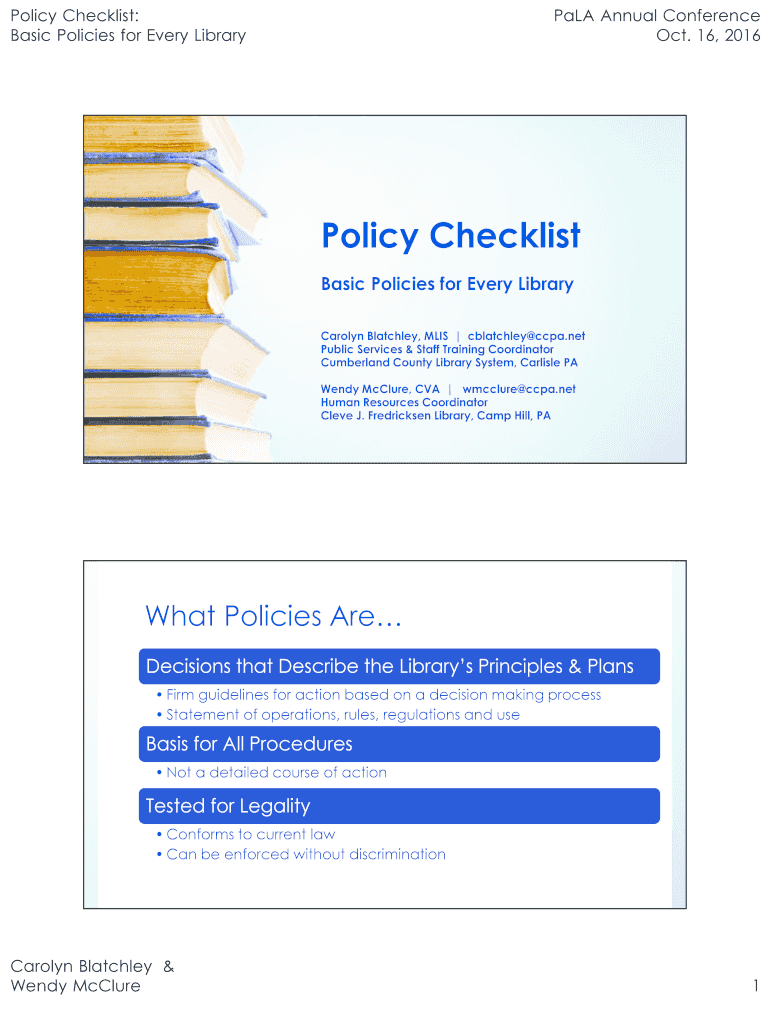 Policy Checklist:
Basic Policies for Every Library

PaLA Annual Conference
Oct. 16, 2016

Policy Checklist

Basic Policies for Every Library

Carolyn Blatchley, MLIS | cblatchley@ccpa.net
Public Services & Staff Training Coordinator
Cumberland County Library System, Carlisle PA

Wendy McClure, CVA | wmcclure@ccpa.net
Human Resources Coordinator
Cleve J. Fredricksen Library, Camp Hill, PA

What Policies Are…

Decisions that Describe the Library's Principles & Plans

• Firm guidelines for action based on a decision making process
• Statement of operations, rules, regulations and use

Basis for All Procedures

• Not a detailed course of action

Tested for Legality

• Conforms to current law
• Can be enforced without discrimination

Carolyn Blatchley &
Wendy McClure

1